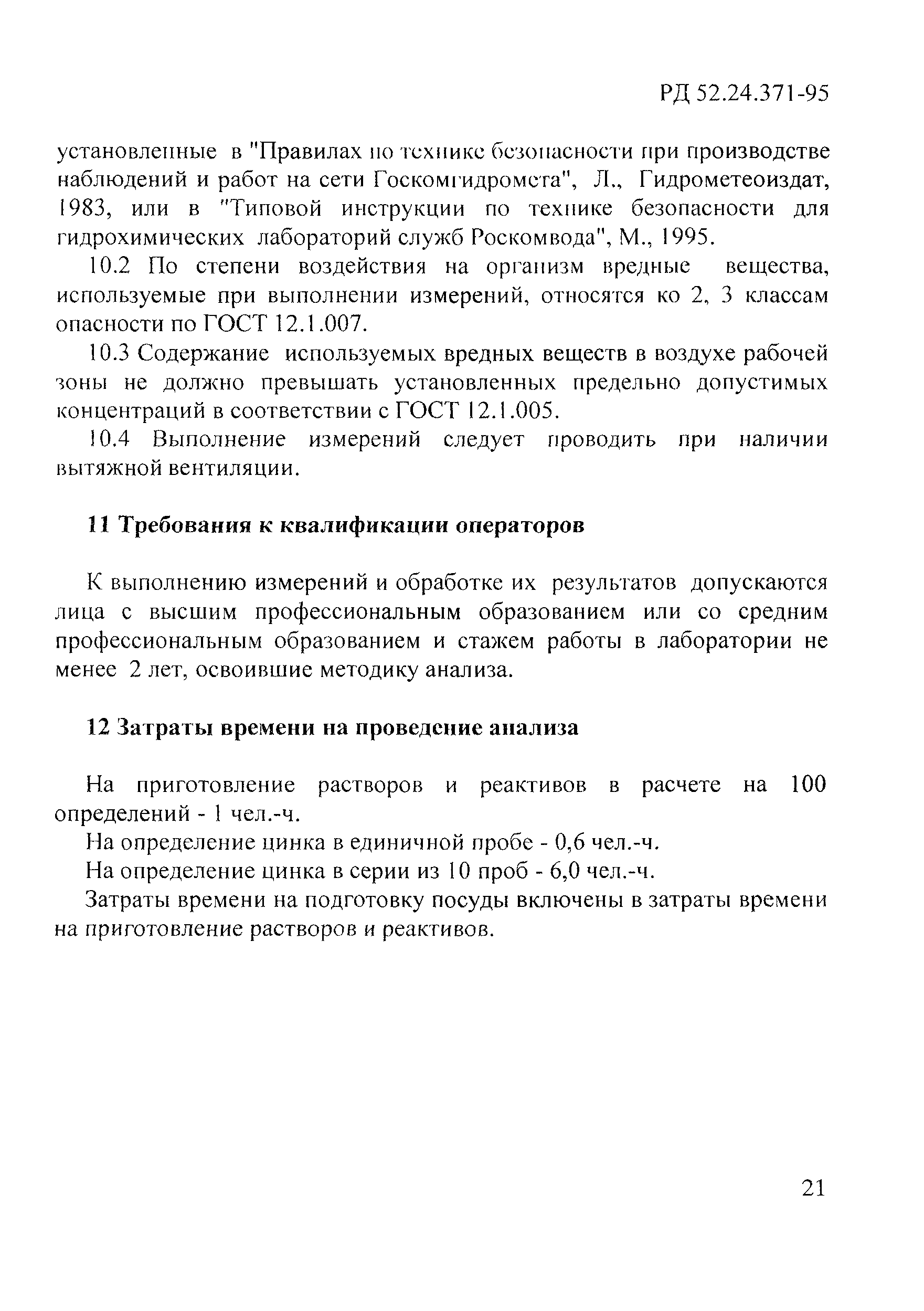 РД 52.24.371-95

установленные в "Правилах по технике безопасности при производстве наблюдений и работ на сети Госкомгидромета", Л., Гидрометеоиздат, 1983, или в "Типовой инструкции по технике безопасности для гидрохимических лабораторий служб Роскомвода", М., 1995.

10.2 По степени воздействия на организм вредные вещества, используемые при выполнении измерений, относятся ко 2, 3 классам опасности по ГОСТ 12.1.007.

10.3 Содержание используемых вредных веществ в воздухе рабочей зоны не должно превышать установленных предельно допустимых концентраций в соответствии с ГОСТ 12.1.005.

10.4 Выполнение измерений следует проводить при наличии вытяжной вентиляции.

11 Требования к квалификации операторов

К выполнению измерений и обработке их результатов допускаются лица с высшим профессиональным образованием или со средним профессиональным образованием и стажем работы в лаборатории не менее 2 лет, освоившие методику анализа.

12 Затраты времени на проведение анализа

На приготовление растворов и реактивов в расчете на 100 определений - 1 чел.-ч.

На определение цинка в единичной пробе - 0,6 чел.-ч.

На определение цинка в серии из 10 проб - 6,0 чел.-ч.

Затраты времени на подготовку посуды включены в затраты времени на приготовление растворов и реактивов.

21